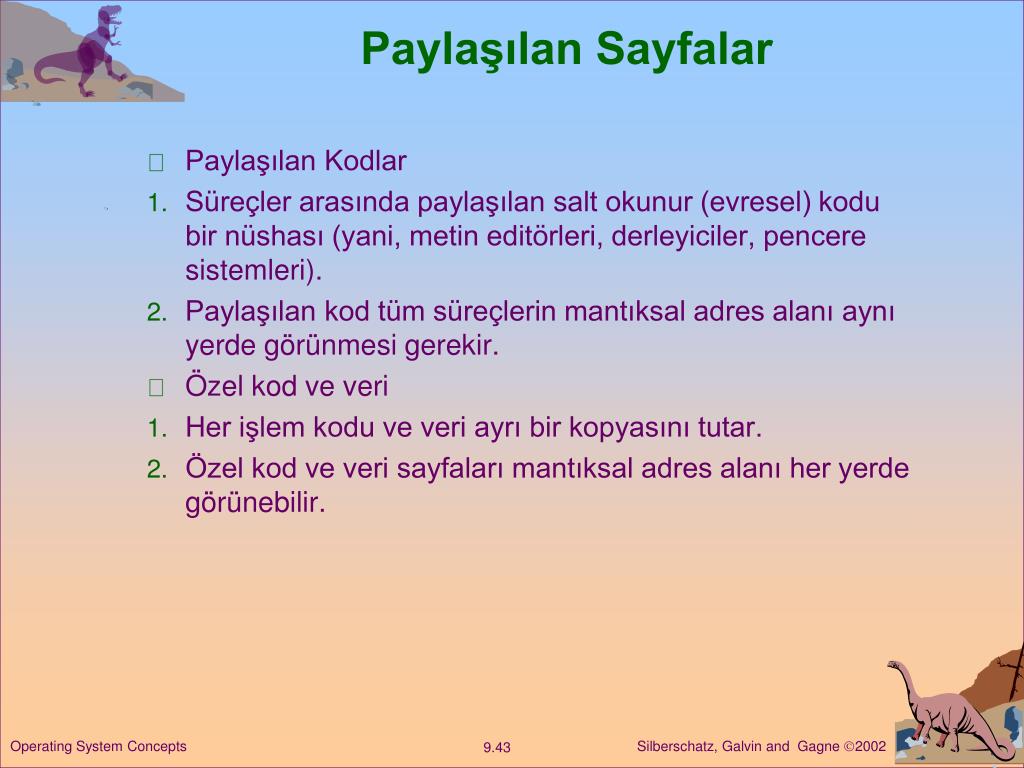 Paylaşılan Sayfalar

Paylaşılan Kodlar

1. Süreçler arasında paylaşılan salt okunur (evresel) kodu bir nüshası (yani, metin editörleri, derleyiciler, pencere sistemleri).

2. Paylaşılan kod tüm süreçlerin mantıksal adres alanı aynı yerde görünmesi gerekir.

Özel kod ve veri

1. Her işlem kodu ve veri ayrı bir kopyasını tutar.

2. Özel kod ve veri sayfaları mantıksal adres alanı her yerde görünebilir.

Operating System Concepts

9.43

Silberschatz, Galvin and Gagne ©2002